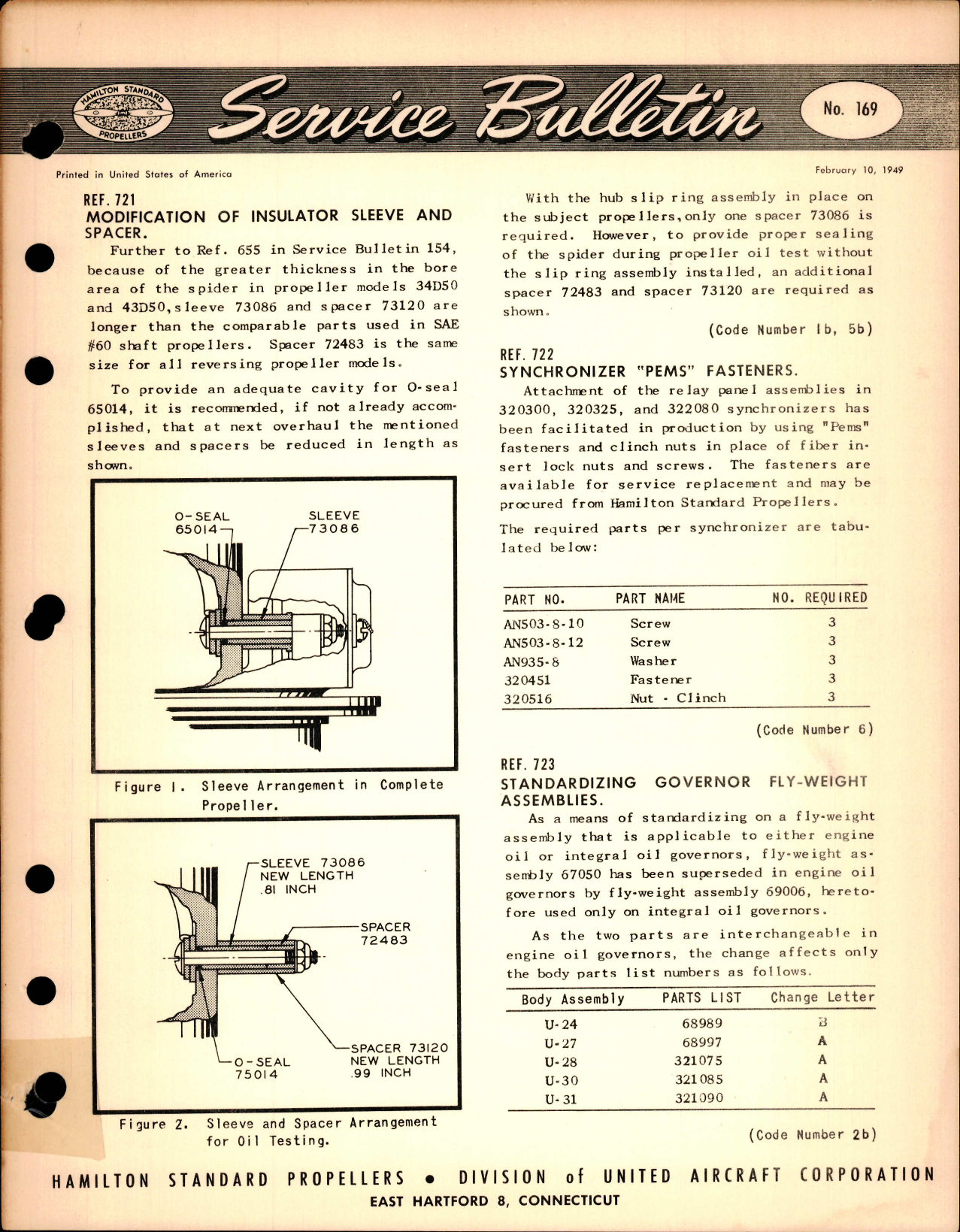 HAMILTON STANDARD PROPELLERS

Service Bulletin

No. 169

Printed in United States of America

February 10, 1949

REF. 721
MODIFICATION OF INSULATOR SLEEVE AND SPACER.

Further to Ref. 655 in Service Bulletin 154, because of the greater thickness in the bore area of the spider in propeller models 34D50 and 43D50, sleeve 73086 and spacer 73120 are longer than the comparable parts used in SAE #60 shaft propellers. Spacer 72483 is the same size for all reversing propeller models.

To provide an adequate cavity for O-seal 65014, it is recommended, if not already accomplished, that at next overhaul the mentioned sleeves and spacers be reduced in length as shown.

O-SEAL 65014

SLEEVE 73086

Figure 1. Sleeve Arrangement in Complete Propeller.

SLEEVE 73086 NEW LENGTH .81 INCH

SPACER 72483

SPACER 73120 NEW LENGTH .99 INCH

O-SEAL 75014

Figure 2. Sleeve and Spacer Arrangement for Oil Testing.

With the hub slip ring assembly in place on the subject propellers, only one spacer 73086 is required. However, to provide proper sealing of the spider during propeller oil test without the slip ring assembly installed, an additional spacer 72483 and spacer 73120 are required as shown.

(Code Number 1b, 5b)

REF. 722
SYNCHRONIZER "PEMS" FASTENERS.

Attachment of the relay panel assemblies in 320300, 320325, and 322080 synchronizers has been facilitated in production by using "Pems" fasteners and clinch nuts in place of fiber insert lock nuts and screws. The fasteners are available for service replacement and may be procured from Hamilton Standard Propellers.

The required parts per synchronizer are tabulated below:

| PART NO. | PART NAME | NO. REQUIRED |
|---|---|---|
| AN503-8-10 | Screw | 3 |
| AN503-8-12 | Screw | 3 |
| AN935-8 | Washer | 3 |
| 320451 | Fastener | 3 |
| 320516 | Nut - Clinch | 3 |

(Code Number 6)

REF. 723
STANDARDIZING GOVERNOR FLY-WEIGHT ASSEMBLIES.

As a means of standardizing on a fly-weight assembly that is applicable to either engine oil or integral oil governors, fly-weight assembly 67050 has been superseded in engine oil governors by fly-weight assembly 69006, heretofore used only on integral oil governors.

As the two parts are interchangeable in engine oil governors, the change affects only the body parts list numbers as follows.

| Body Assembly | PARTS LIST | Change Letter |
|---|---|---|
| U-24 | 68989 | B |
| U-27 | 68997 | A |
| U-28 | 321075 | A |
| U-30 | 321085 | A |
| U-31 | 321090 | A |

(Code Number 2b)

HAMILTON STANDARD PROPELLERS • DIVISION of UNITED AIRCRAFT CORPORATION
EAST HARTFORD 8, CONNECTICUT